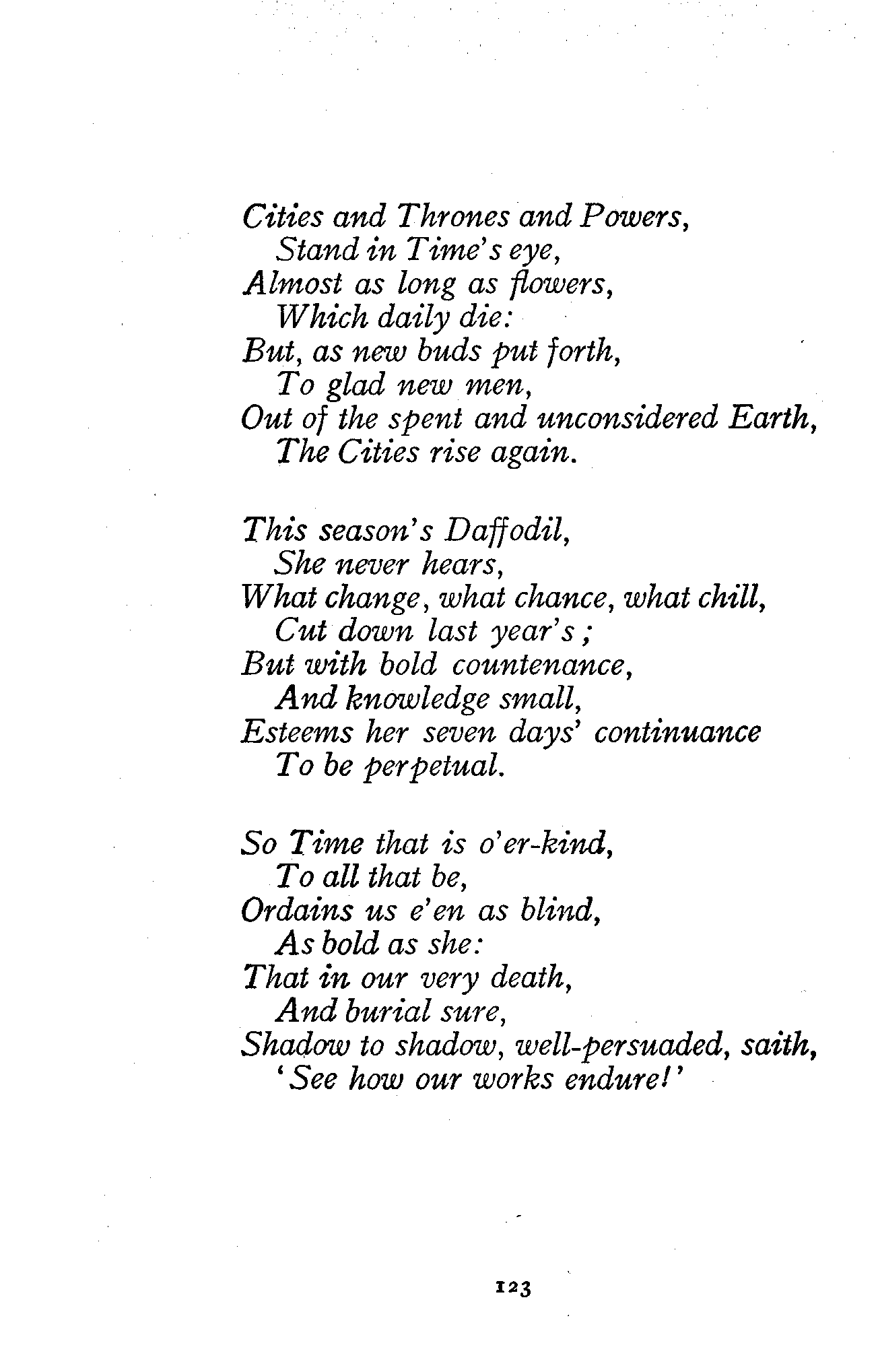 Cities and Thrones and Powers,
Stand in Time's eye,
Almost as long as flowers,
Which daily die:
But, as new buds put forth,
To glad new men,
Out of the spent and unconsidered Earth,
The Cities rise again.

This season's Daffodil,
She never hears,
What change, what chance, what chill,
Cut down last year's;
But with bold countenance,
And knowledge small,
Esteems her seven days' continuance
To be perpetual.

So Time that is o'er-kind,
To all that be,
Ordains us e'en as blind,
As bold as she:
That in our very death,
And burial sure,
Shadow to shadow, well-persuaded, saith,
'See how our works endure!'

123